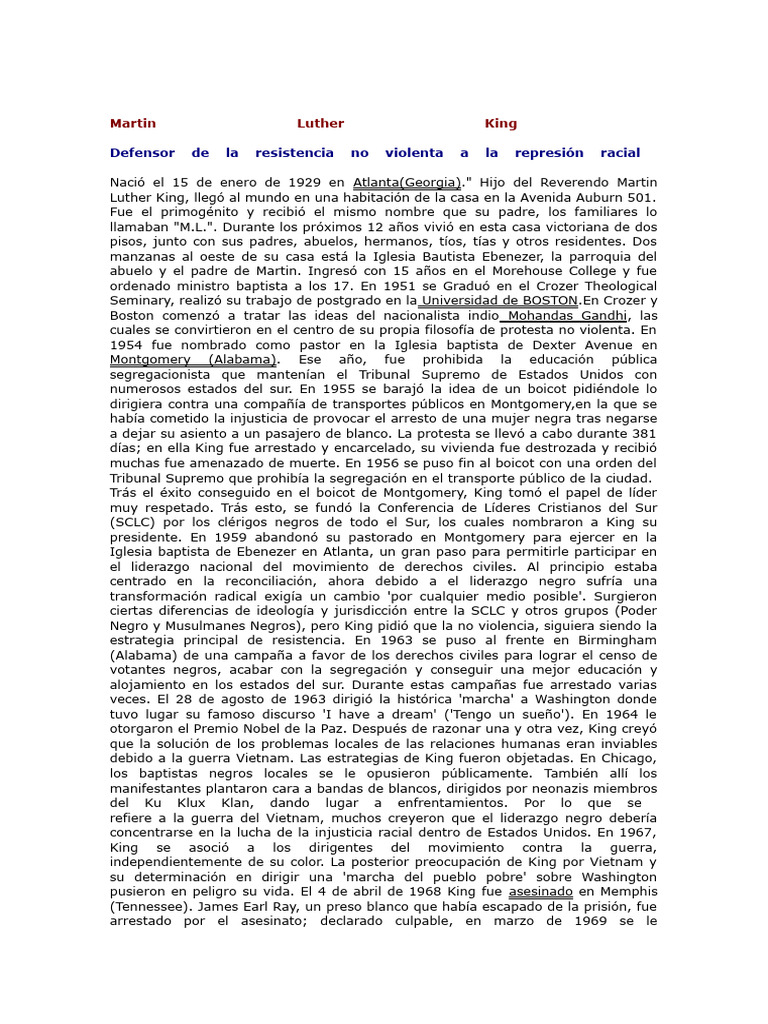 Martin Luther King

Defensor de la resistencia no violenta a la represión racial

Nació el 15 de enero de 1929 en Atlanta(Georgia)." Hijo del Reverendo Martin Luther King, llegó al mundo en una habitación de la casa en la Avenida Auburn 501. Fue el primogénito y recibió el mismo nombre que su padre, los familiares lo llamaban "M.L.". Durante los próximos 12 años vivió en esta casa victoriana de dos pisos, junto con sus padres, abuelos, hermanos, tíos, tías y otros residentes. Dos manzanas al oeste de su casa está la Iglesia Bautista Ebenezer, la parroquia del abuelo y el padre de Martin. Ingresó con 15 años en el Morehouse College y fue ordenado ministro baptista a los 17. En 1951 se Graduó en el Crozer Theological Seminary, realizó su trabajo de postgrado en la Universidad de BOSTON.En Crozer y Boston comenzó a tratar las ideas del nacionalista indio Mohandas Gandhi, las cuales se convirtieron en el centro de su propia filosofía de protesta no violenta. En 1954 fue nombrado como pastor en la Iglesia baptista de Dexter Avenue en Montgomery (Alabama). Ese año, fue prohibida la educación pública segregacionista que mantenían el Tribunal Supremo de Estados Unidos con numerosos estados del sur. En 1955 se barajó la idea de un boicot pidiéndole lo dirigiera contra una compañía de transportes públicos en Montgomery,en la que se había cometido la injusticia de provocar el arresto de una mujer negra tras negarse a dejar su asiento a un pasajero de blanco. La protesta se llevó a cabo durante 381 días; en ella King fue arrestado y encarcelado, su vivienda fue destrozada y recibió muchas fue amenazado de muerte. En 1956 se puso fin al boicot con una orden del Tribunal Supremo que prohibía la segregación en el transporte público de la ciudad.
Trás el éxito conseguido en el boicot de Montgomery, King tomó el papel de líder muy respetado. Trás esto, se fundó la Conferencia de Líderes Cristianos del Sur (SCLC) por los clérigos negros de todo el Sur, los cuales nombraron a King su presidente. En 1959 abandonó su pastorado en Montgomery para ejercer en la Iglesia baptista de Ebenezer en Atlanta, un gran paso para permitirle participar en el liderazgo nacional del movimiento de derechos civiles. Al principio estaba centrado en la reconciliación, ahora debido a el liderazgo negro sufría una transformación radical exigía un cambio 'por cualquier medio posible'. Surgieron ciertas diferencias de ideología y jurisdicción entre la SCLC y otros grupos (Poder Negro y Musulmanes Negros), pero King pidió que la no violencia, siguiera siendo la estrategia principal de resistencia. En 1963 se puso al frente en Birmingham (Alabama) de una campaña a favor de los derechos civiles para lograr el censo de votantes negros, acabar con la segregación y conseguir una mejor educación y alojamiento en los estados del sur. Durante estas campañas fue arrestado varias veces. El 28 de agosto de 1963 dirigió la histórica 'marcha' a Washington donde tuvo lugar su famoso discurso 'I have a dream' ('Tengo un sueño'). En 1964 le otorgaron el Premio Nobel de la Paz. Después de razonar una y otra vez, King creyó que la solución de los problemas locales de las relaciones humanas eran inviables debido a la guerra Vietnam. Las estrategias de King fueron objetadas. En Chicago, los baptistas negros locales se le opusieron públicamente. También allí los manifestantes plantaron cara a bandas de blancos, dirigidos por neonazis miembros del Ku Klux Klan, dando lugar a enfrentamientos. Por lo que se refiere a la guerra del Vietnam, muchos creyeron que el liderazgo negro debería concentrarse en la lucha de la injusticia racial dentro de Estados Unidos. En 1967, King se asoció a los dirigentes del movimiento contra la guerra, independientemente de su color. La posterior preocupación de King por Vietnam y su determinación en dirigir una 'marcha del pueblo pobre' sobre Washington pusieron en peligro su vida. El 4 de abril de 1968 King fue asesinado en Memphis (Tennessee). James Earl Ray, un preso blanco que había escapado de la prisión, fue arrestado por el asesinato; declarado culpable, en marzo de 1969 se le